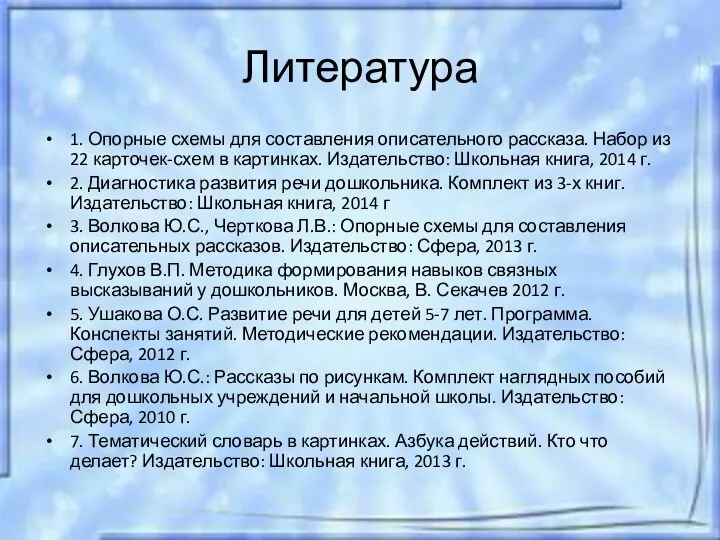 Литература

• 1. Опорные схемы для составления описательного рассказа. Набор из 22 карточек-схем в картинках. Издательство: Школьная книга, 2014 г.
• 2. Диагностика развития речи дошкольника. Комплект из 3-х книг. Издательство: Школьная книга, 2014 г
• 3. Волкова Ю.С., Черткова Л.В.: Опорные схемы для составления описательных рассказов. Издательство: Сфера, 2013 г.
• 4. Глухов В.П. Методика формирования навыков связных высказываний у дошкольников. Москва, В. Секачев 2012 г.
• 5. Ушакова О.С. Развитие речи для детей 5-7 лет. Программа. Конспекты занятий. Методические рекомендации. Издательство: Сфера, 2012 г.
• 6. Волкова Ю.С.: Рассказы по рисункам. Комплект наглядных пособий для дошкольных учреждений и начальной школы. Издательство: Сфера, 2010 г.
• 7. Тематический словарь в картинках. Азбука действий. Кто что делает? Издательство: Школьная книга, 2013 г.